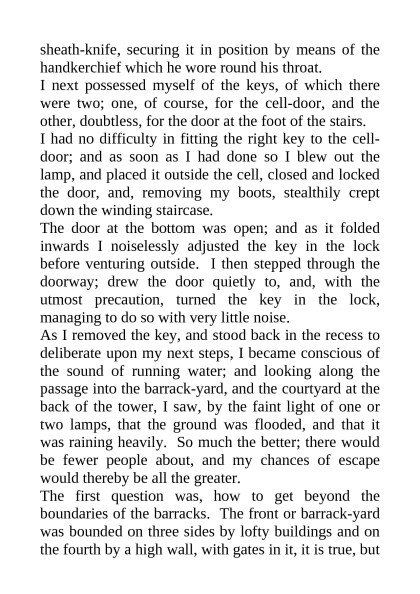 sheath-knife, securing it in position by means of the handkerchief which he wore round his throat.

I next possessed myself of the keys, of which there were two; one, of course, for the cell-door, and the other, doubtless, for the door at the foot of the stairs.

I had no difficulty in fitting the right key to the cell-door; and as soon as I had done so I blew out the lamp, and placed it outside the cell, closed and locked the door, and, removing my boots, stealthily crept down the winding staircase.

The door at the bottom was open; and as it folded inwards I noiselessly adjusted the key in the lock before venturing outside. I then stepped through the doorway; drew the door quietly to, and, with the utmost precaution, turned the key in the lock, managing to do so with very little noise.

As I removed the key, and stood back in the recess to deliberate upon my next steps, I became conscious of the sound of running water; and looking along the passage into the barrack-yard, and the courtyard at the back of the tower, I saw, by the faint light of one or two lamps, that the ground was flooded, and that it was raining heavily. So much the better; there would be fewer people about, and my chances of escape would thereby be all the greater.

The first question was, how to get beyond the boundaries of the barracks. The front or barrack-yard was bounded on three sides by lofty buildings and on the fourth by a high wall, with gates in it, it is true, but